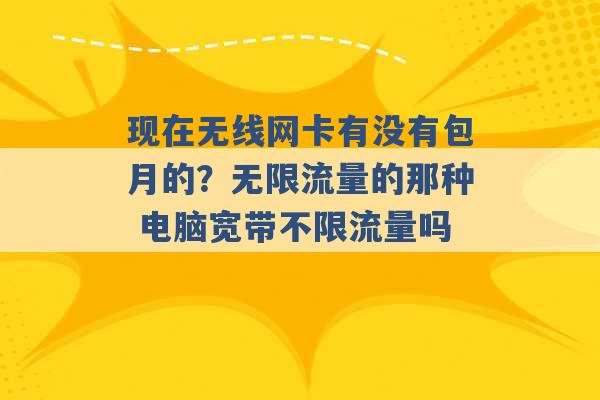 现在无线网卡有没有包月的？无限流量的那种 电脑宽带不限流量吗